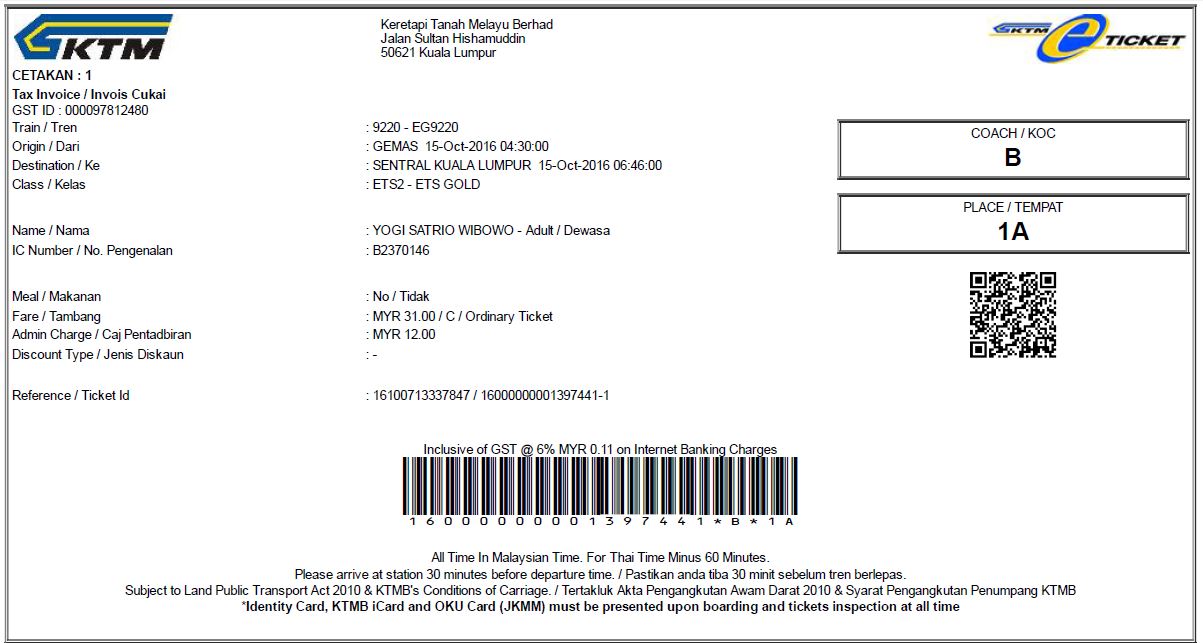 KTM

Keretapi Tanah Melayu Berhad
Jalan Sultan Hishamuddin
50621 Kuala Lumpur

KTM e TICKET

CETAKAN : 1
Tax Invoice / Invois Cukai
GST ID : 000097812480
Train / Tren : 9220 - EG9220
Origin / Dari : GEMAS 15-Oct-2016 04:30:00
Destination / Ke : SENTRAL KUALA LUMPUR 15-Oct-2016 06:46:00
Class / Kelas : ETS2 - ETS GOLD

Name / Nama : YOGI SATRIO WIBOWO - Adult / Dewasa
IC Number / No. Pengenalan : B2370146

Meal / Makanan : No / Tidak
Fare / Tambang : MYR 31.00 / C / Ordinary Ticket
Admin Charge / Caj Pentadbiran : MYR 12.00
Discount Type / Jenis Diskaun : -

Reference / Ticket Id : 16100713337847 / 16000000001397441-1

COACH / KOC
B

PLACE / TEMPAT
1A

Inclusive of GST @ 6% MYR 0.11 on Internet Banking Charges

16000000001397441*B*1A

All Time In Malaysian Time. For Thai Time Minus 60 Minutes.
Please arrive at station 30 minutes before departure time. / Pastikan anda tiba 30 minit sebelum tren berlepas.
Subject to Land Public Transport Act 2010 & KTMB's Conditions of Carriage. / Tertakluk Akta Pengangkutan Awam Darat 2010 & Syarat Pengangkutan Penumpang KTMB
*Identity Card, KTMB iCard and OKU Card (JKMM) must be presented upon boarding and tickets inspection at all time